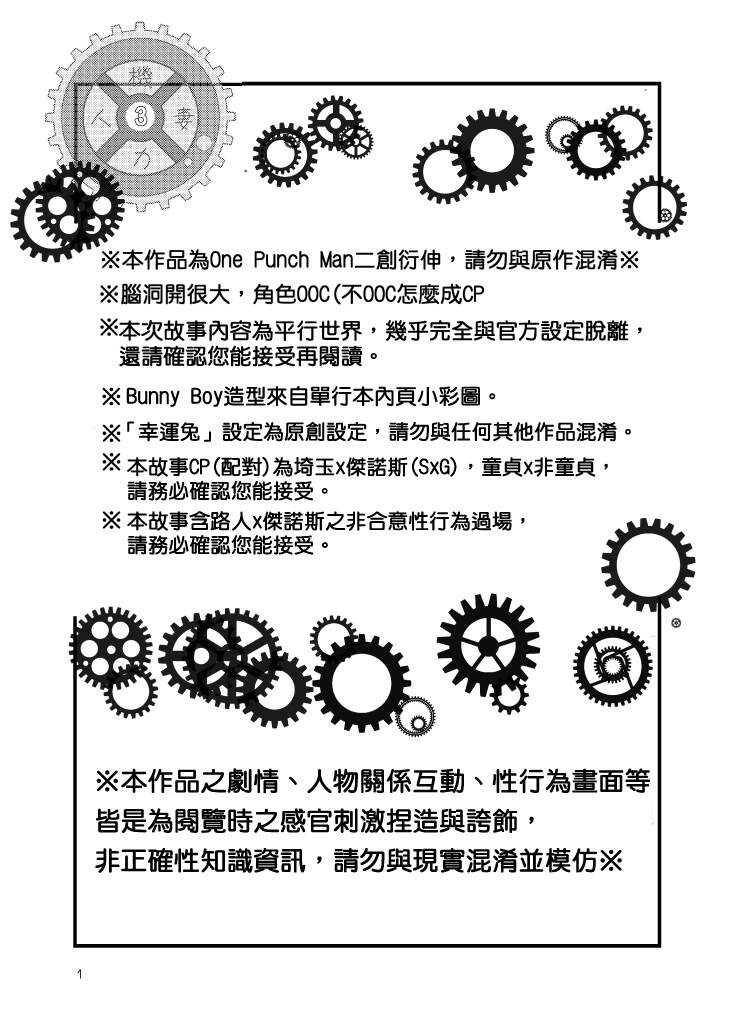 機
人
3
妻
力

※本作品為One Punch Man二創衍伸，請勿與原作混淆※

※腦洞開很大，角色OOC(不OOC怎麼成CP

※本次故事內容為平行世界，幾乎完全與官方設定脫離，還請確認您能接受再閱讀。

※Bunny Boy造型來自單行本內頁小彩圖。

※「幸運兔」設定為原創設定，請勿與任何其他作品混淆。

※本故事CP(配對)為埼玉x傑諾斯(SxG)，童貞x非童貞，請務必確認您能接受。

※本故事含路人x傑諾斯之非合意性行為過場，請務必確認您能接受。

※本作品之劇情、人物關係互動、性行為畫面等皆是為閱覽時之感官刺激捏造與誇飾，非正確性知識資訊，請勿與現實混淆並模仿※

1